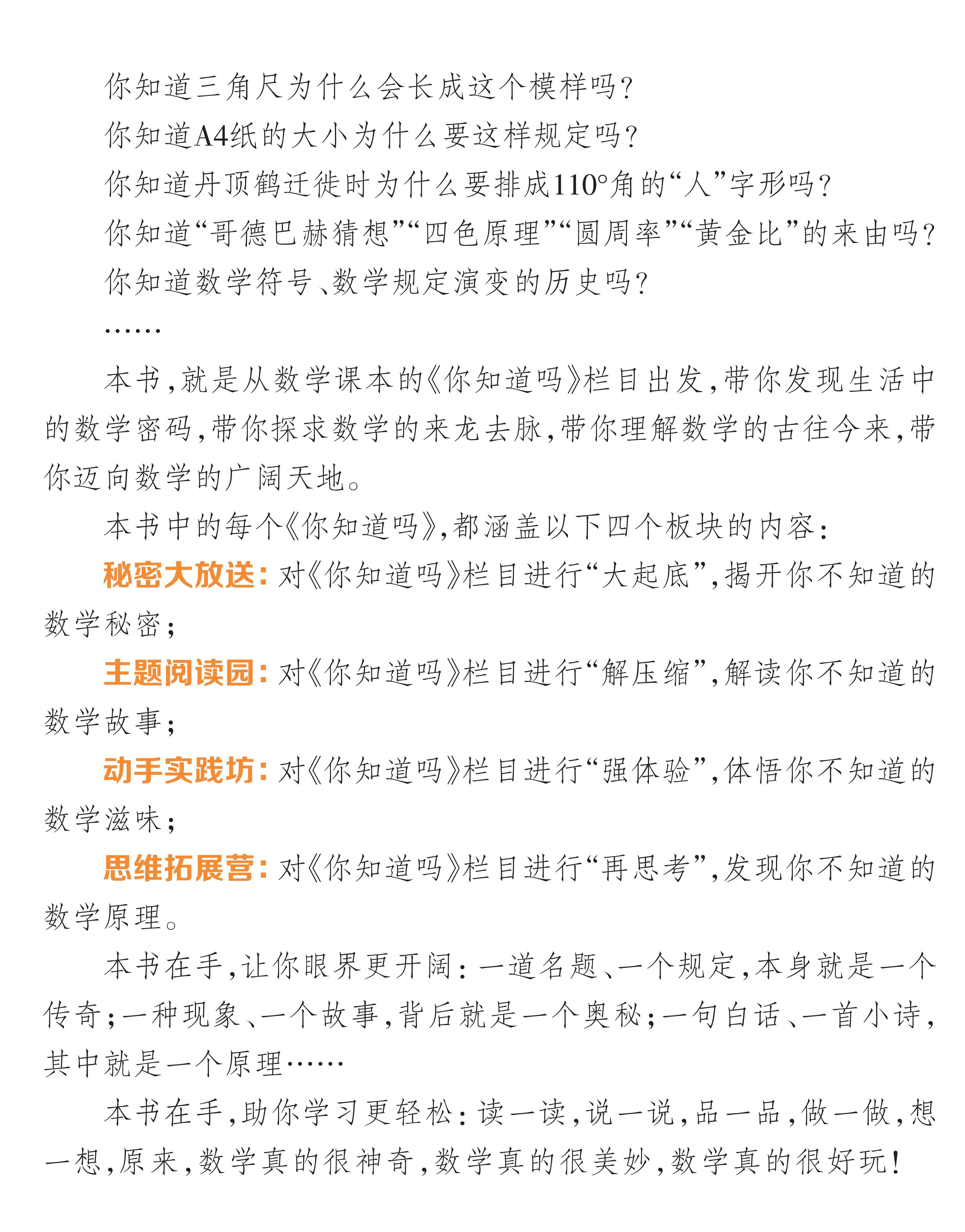 你知道三角尺为什么会长成这个模样吗？

你知道A4纸的大小为什么要这样规定吗？

你知道丹顶鹤迁徙时为什么要排成110°角的“人”字形吗？

你知道“哥德巴赫猜想”“四色原理”“圆周率”“黄金比”的来由吗？

你知道数学符号、数学规定演变的历史吗？

……

本书，就是从数学课本的《你知道吗》栏目出发，带你发现生活中的数学密码，带你探求数学的来龙去脉，带你理解数学的古往今来，带你迈向数学的广阔天地。

本书中的每个《你知道吗》，都涵盖以下四个板块的内容：

秘密大放送：对《你知道吗》栏目进行“大起底”，揭开你不知道的数学秘密；

主题阅读园：对《你知道吗》栏目进行“解压缩”，解读你不知道的数学故事；

动手实践坊：对《你知道吗》栏目进行“强体验”，体悟你不知道的数学滋味；

思维拓展营：对《你知道吗》栏目进行“再思考”，发现你不知道的数学原理。

本书在手，让你眼界更开阔：一道名题、一个规定，本身就是一个传奇；一种现象、一个故事，背后就是一个奥秘；一句白话、一首小诗，其中就是一个原理……

本书在手，助你学习更轻松：读一读，说一说，品一品，做一做，想一想，原来，数学真的很神奇，数学真的很美妙，数学真的很好玩！